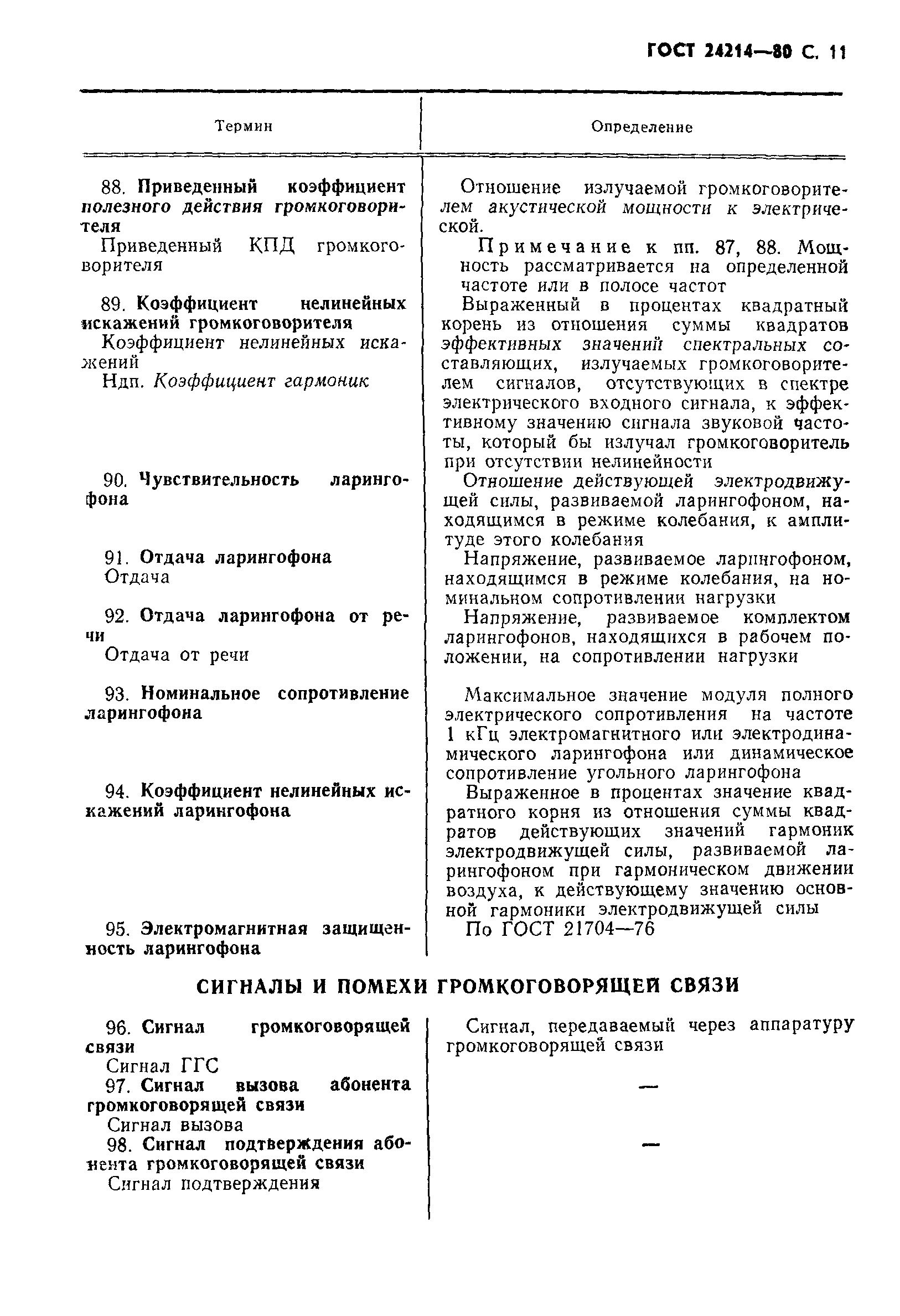 ГОСТ 24214—80 С. 11

| Термин | Определение |
|---|---|
| 88. Приведенный коэффициент полезного действия громкоговорителя Приведенный КПД громкоговорителя | Отношение излучаемой громкоговорителем акустической мощности к электрической. Примечание к пп. 87, 88. Мощность рассматривается на определенной частоте или в полосе частот |
| 89. Коэффициент нелинейных искажений громкоговорителя Коэффициент нелинейных искажений Ндп. Коэффициент гармоник | Выраженный в процентах квадратный корень из отношения суммы квадратов эффективных значений спектральных составляющих, излучаемых громкоговорителем сигналов, отсутствующих в спектре электрического входного сигнала, к эффективному значению сигнала звуковой частоты, который бы излучал громкоговоритель при отсутствии нелинейности |
| 90. Чувствительность ларингофона | Отношение действующей электродвижущей силы, развиваемой ларингофоном, находящимся в режиме колебания, к амплитуде этого колебания |
| 91. Отдача ларингофона Отдача | Напряжение, развиваемое ларингофоном, находящимся в режиме колебания, на номинальном сопротивлении нагрузки |
| 92. Отдача ларингофона от речи Отдача от речи | Напряжение, развиваемое комплектом ларингофонов, находящихся в рабочем положении, на сопротивлении нагрузки |
| 93. Номинальное сопротивление ларингофона | Максимальное значение модуля полного электрического сопротивления на частоте 1 кГц электромагнитного или электродинамического ларингофона или динамическое сопротивление угольного ларингофона |
| 94. Коэффициент нелинейных искажений ларингофона | Выраженное в процентах значение квадратного корня из отношения суммы квадратов действующих значений гармоник электродвижущей силы, развиваемой ларингофоном при гармоническом движении воздуха, к действующему значению основной гармоники электродвижущей силы |
| 95. Электромагнитная защищенность ларингофона | По ГОСТ 21704—76 |

СИГНАЛЫ И ПОМЕХИ ГРОМКОГОВОРЯЩЕЙ СВЯЗИ

| | |
|---|---|
| 96. Сигнал громкоговорящей связи Сигнал ГГС | Сигнал, передаваемый через аппаратуру громкоговорящей связи |
| 97. Сигнал вызова абонента громкоговорящей связи Сигнал вызова | — |
| 98. Сигнал подтверждения абонента громкоговорящей связи Сигнал подтверждения | — |